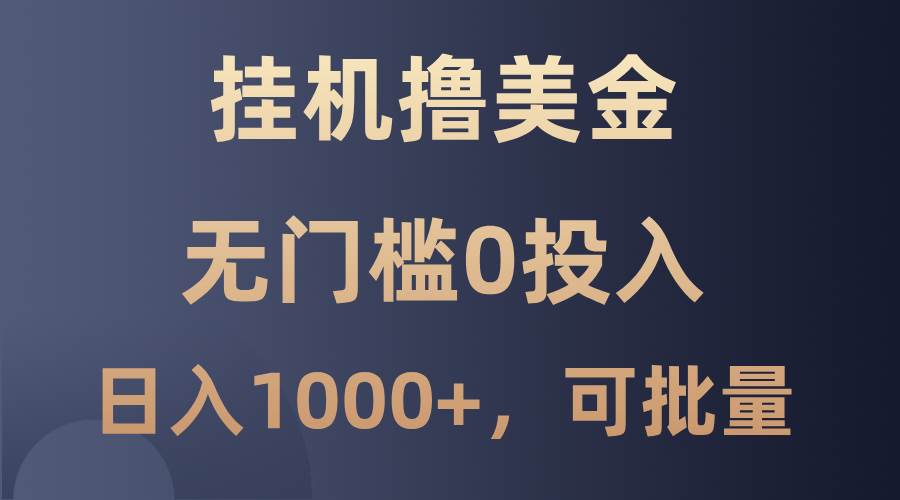 挂机撸美金

无门槛0投入

日入1000+，可批量